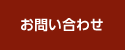 お問い合わせ